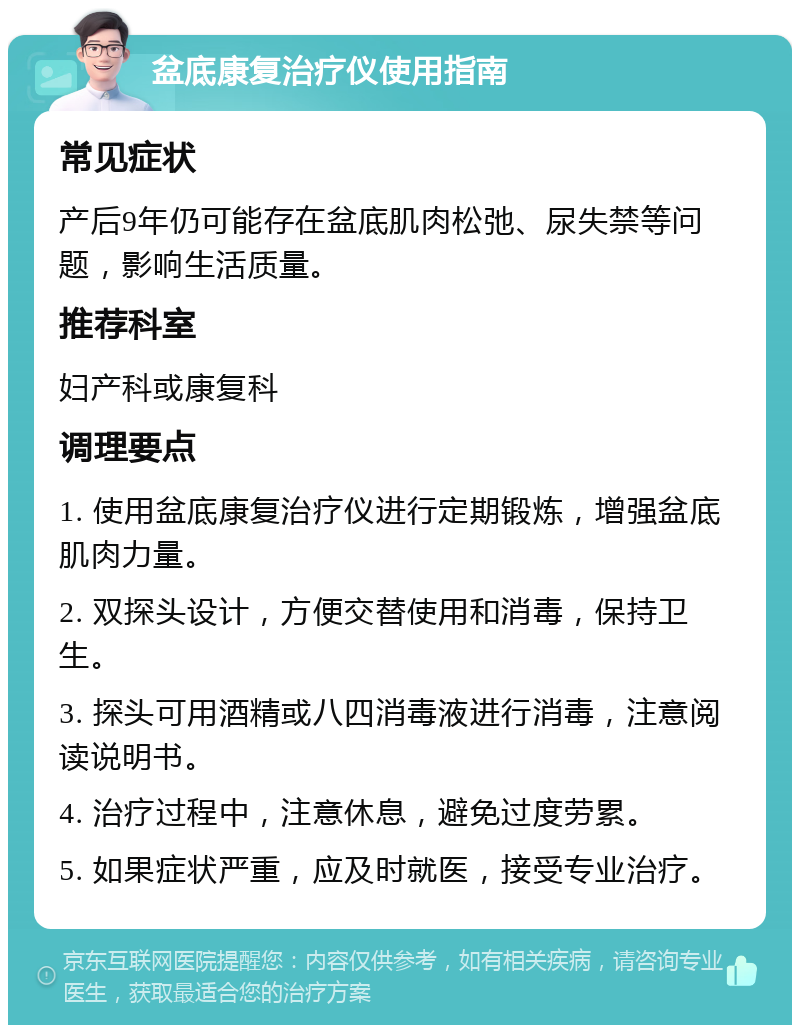 盆底康复治疗仪使用指南

常见症状

产后9年仍可能存在盆底肌肉松弛、尿失禁等问题，影响生活质量。

推荐科室

妇产科或康复科

调理要点

1. 使用盆底康复治疗仪进行定期锻炼，增强盆底肌肉力量。

2. 双探头设计，方便交替使用和消毒，保持卫生。

3. 探头可用酒精或八四消毒液进行消毒，注意阅读说明书。

4. 治疗过程中，注意休息，避免过度劳累。

5. 如果症状严重，应及时就医，接受专业治疗。

京东互联网医院提醒您：内容仅供参考，如有相关疾病，请咨询专业医生，获取最适合您的治疗方案